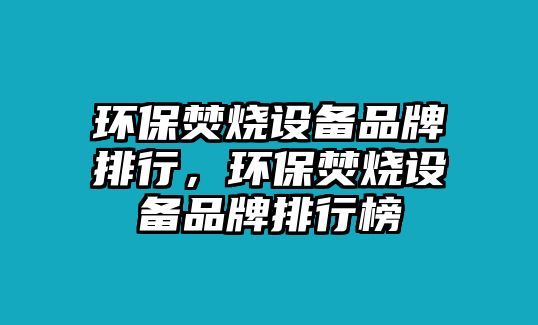 环保焚烧设备品牌排行，环保焚烧设备品牌排行榜